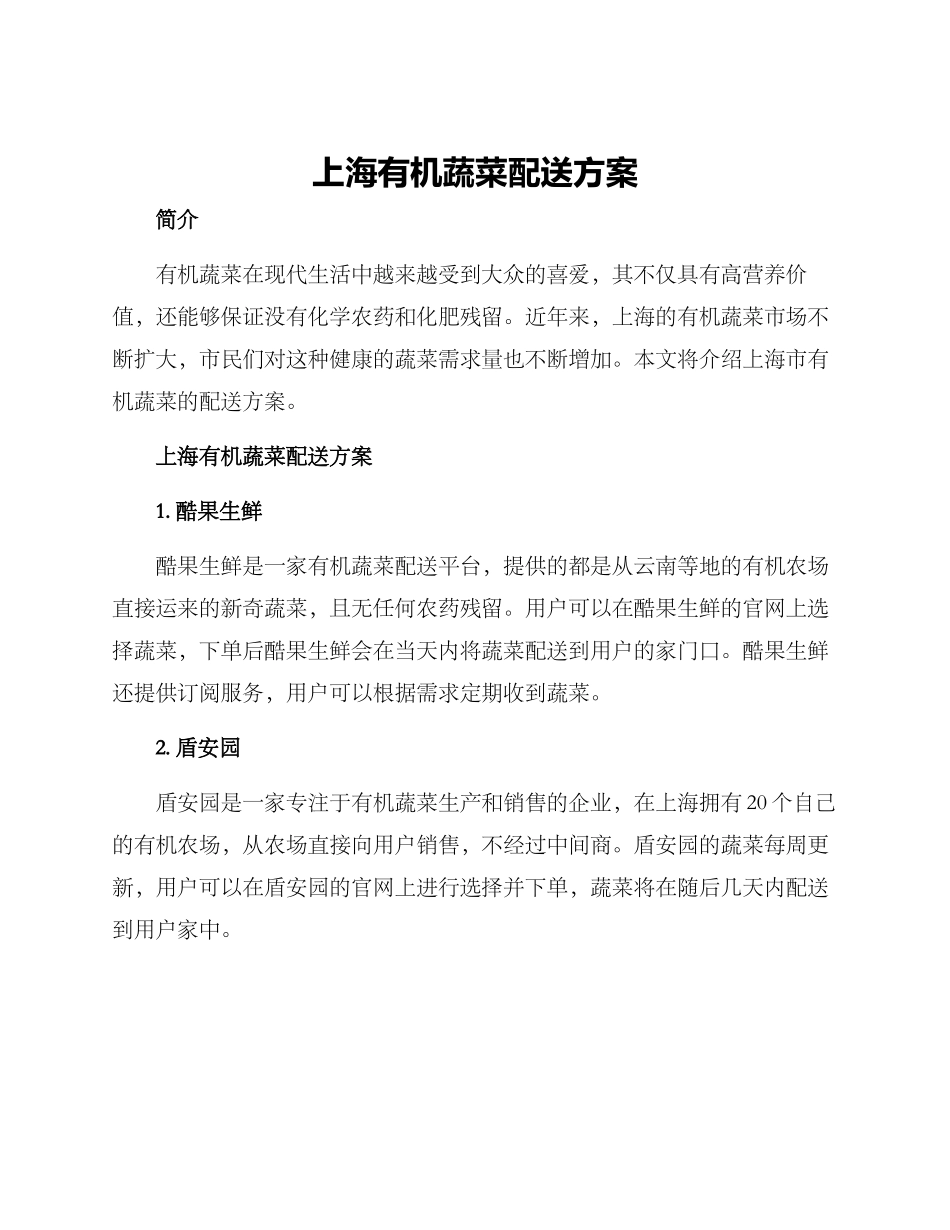 上海有机蔬菜配送方案

简介

有机蔬菜在现代生活中越来越受到大众的喜爱，其不仅具有高营养价值，还能够保证没有化学农药和化肥残留。近年来，上海的有机蔬菜市场不断扩大，市民们对这种健康的蔬菜需求量也不断增加。本文将介绍上海市有机蔬菜的配送方案。

上海有机蔬菜配送方案

1. 酷果生鲜

酷果生鲜是一家有机蔬菜配送平台，提供的都是从云南等地的有机农场直接运来的新奇蔬菜，且无任何农药残留。用户可以在酷果生鲜的官网上选择蔬菜，下单后酷果生鲜会在当天内将蔬菜配送到用户的家门口。酷果生鲜还提供订阅服务，用户可以根据需求定期收到蔬菜。

2. 盾安园

盾安园是一家专注于有机蔬菜生产和销售的企业，在上海拥有 20 个自己的有机农场，从农场直接向用户销售，不经过中间商。盾安园的蔬菜每周更新，用户可以在盾安园的官网上进行选择并下单，蔬菜将在随后几天内配送到用户家中。